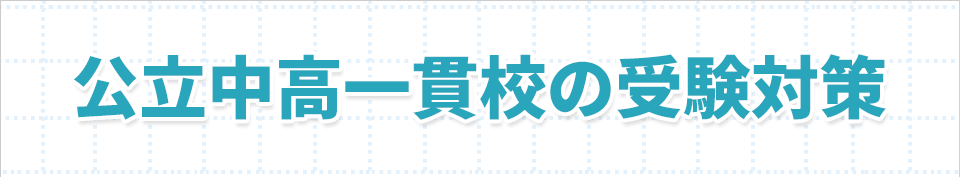 公立中高一貫校の受験対策